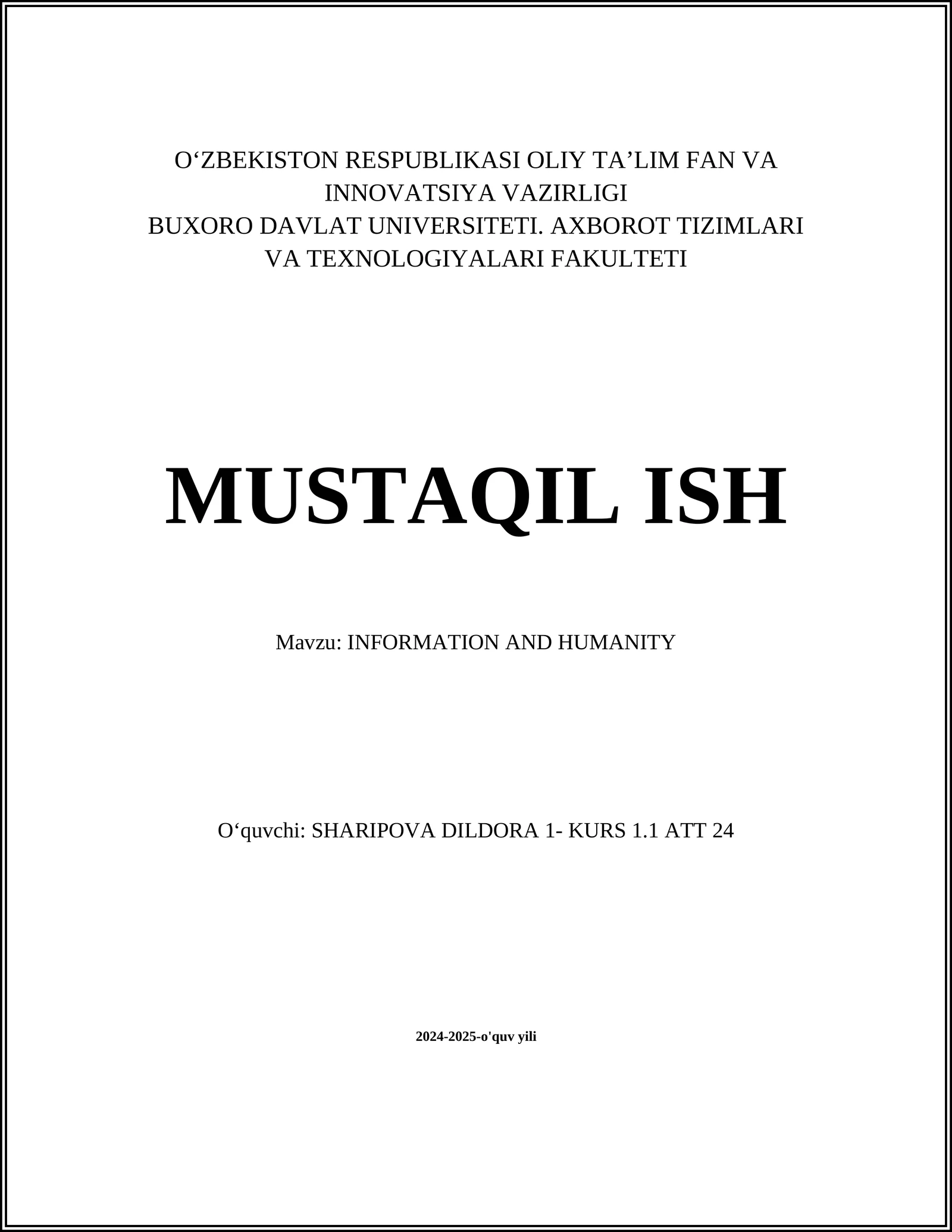 O‘ZBEKISTON RESPUBLIKASI OLIY TA’LIM FAN VA INNOVATSIYA VAZIRLIGI
BUXORO DAVLAT UNIVERSITETI. AXBOROT TIZIMLARI VA TEXNOLOGIYALARI FAKULTETI

MUSTAQIL ISH

Mavzu: INFORMATION AND HUMANITY

O‘quvchi: SHARIPOVA DILDORA 1- KURS 1.1 ATT 24

2024-2025-o'quv yili